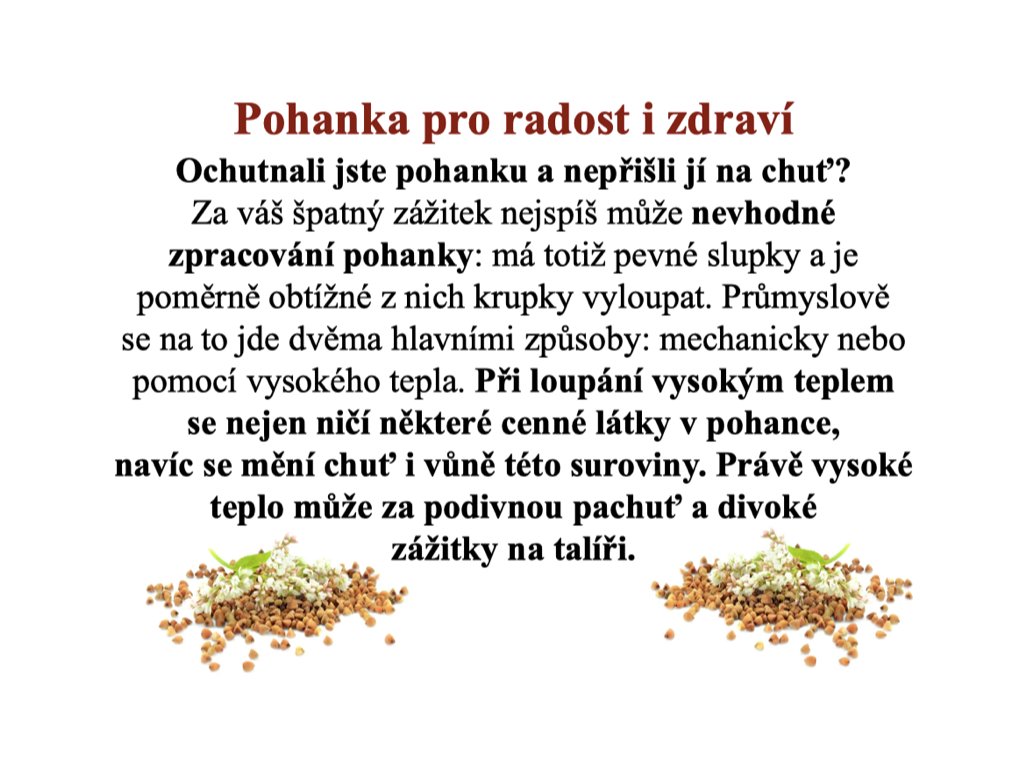 Pohanka pro radost i zdraví

Ochutnali jste pohanku a nepřišli jí na chuť? Za váš špatný zážitek nejspíš může nevhodné zpracování pohanky: má totiž pevné slupky a je poměrně obtížné z nich krupky vyloupat. Průmyslově se na to jde dvěma hlavními způsoby: mechanicky nebo pomocí vysokého tepla. Při loupání vysokým teplem se nejen ničí některé cenné látky v pohance, navíc se mění chuť i vůně této suroviny. Právě vysoké teplo může za podivnou pachuť a divoké zážitky na talíři.